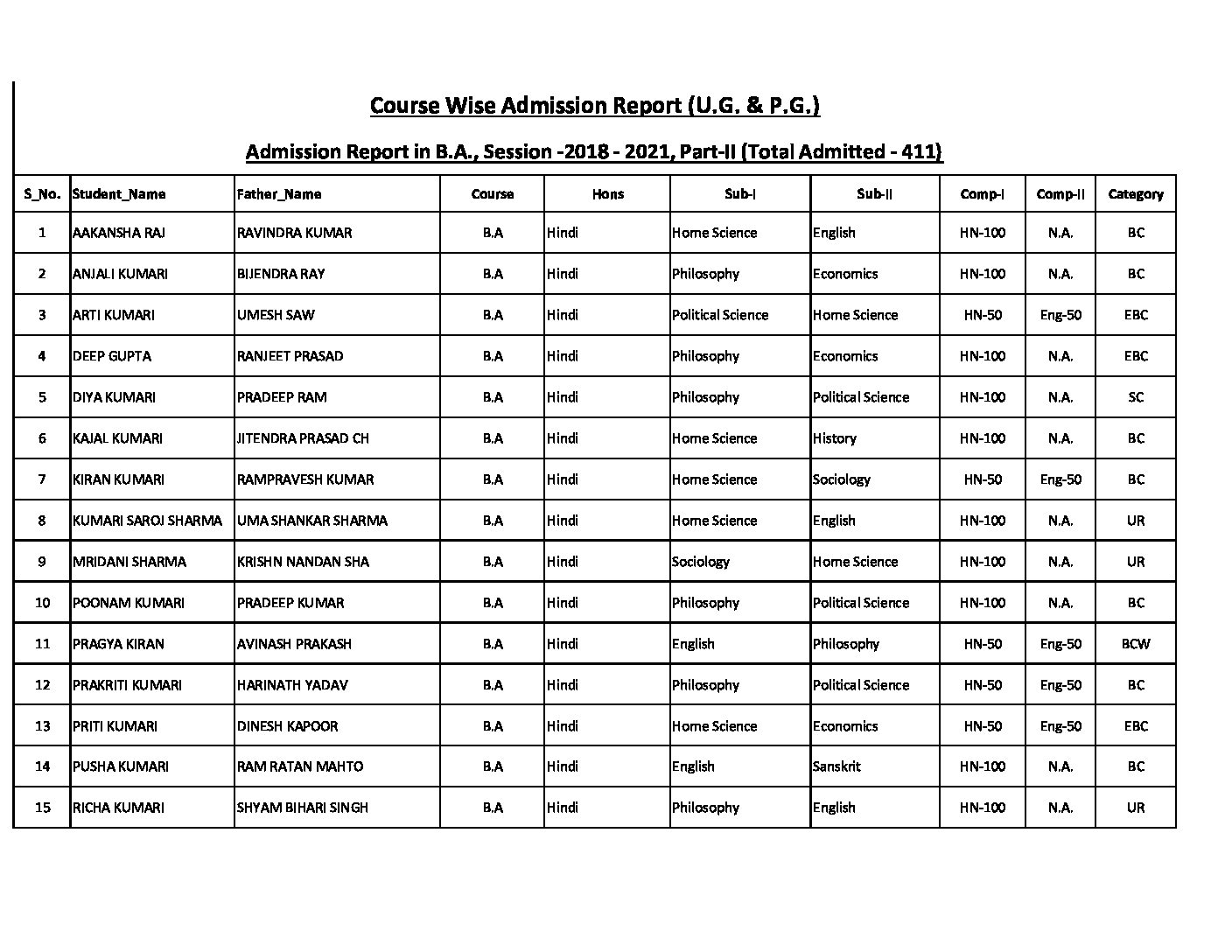 Course Wise Admission Report (U.G. & P.G.)

Admission Report in B.A., Session -2018 - 2021, Part-II (Total Admitted - 411)

| S_No. | Student_Name | Father_Name | Course | Hons | Sub-I | Sub-II | Comp-I | Comp-II | Category |
|---|---|---|---|---|---|---|---|---|---|
| 1 | AAKANSHA RAJ | RAVINDRA KUMAR | B.A | Hindi | Home Science | English | HN-100 | N.A. | BC |
| 2 | ANJALI KUMARI | BIJENDRA RAY | B.A | Hindi | Philosophy | Economics | HN-100 | N.A. | BC |
| 3 | ARTI KUMARI | UMESH SAW | B.A | Hindi | Political Science | Home Science | HN-50 | Eng-50 | EBC |
| 4 | DEEP GUPTA | RANJEET PRASAD | B.A | Hindi | Philosophy | Economics | HN-100 | N.A. | EBC |
| 5 | DIYA KUMARI | PRADEEP RAM | B.A | Hindi | Philosophy | Political Science | HN-100 | N.A. | SC |
| 6 | KAJAL KUMARI | JITENDRA PRASAD CH | B.A | Hindi | Home Science | History | HN-100 | N.A. | BC |
| 7 | KIRAN KUMARI | RAMPRAVESH KUMAR | B.A | Hindi | Home Science | Sociology | HN-50 | Eng-50 | BC |
| 8 | KUMARI SAROJ SHARMA | UMA SHANKAR SHARMA | B.A | Hindi | Home Science | English | HN-100 | N.A. | UR |
| 9 | MRIDANI SHARMA | KRISHN NANDAN SHA | B.A | Hindi | Sociology | Home Science | HN-100 | N.A. | UR |
| 10 | POONAM KUMARI | PRADEEP KUMAR | B.A | Hindi | Philosophy | Political Science | HN-100 | N.A. | BC |
| 11 | PRAGYA KIRAN | AVINASH PRAKASH | B.A | Hindi | English | Philosophy | HN-50 | Eng-50 | BCW |
| 12 | PRAKRITI KUMARI | HARINATH YADAV | B.A | Hindi | Philosophy | Political Science | HN-50 | Eng-50 | BC |
| 13 | PRITI KUMARI | DINESH KAPOOR | B.A | Hindi | Home Science | Economics | HN-50 | Eng-50 | EBC |
| 14 | PUSHA KUMARI | RAM RATAN MAHTO | B.A | Hindi | English | Sanskrit | HN-100 | N.A. | BC |
| 15 | RICHA KUMARI | SHYAM BIHARI SINGH | B.A | Hindi | Philosophy | English | HN-100 | N.A. | UR |